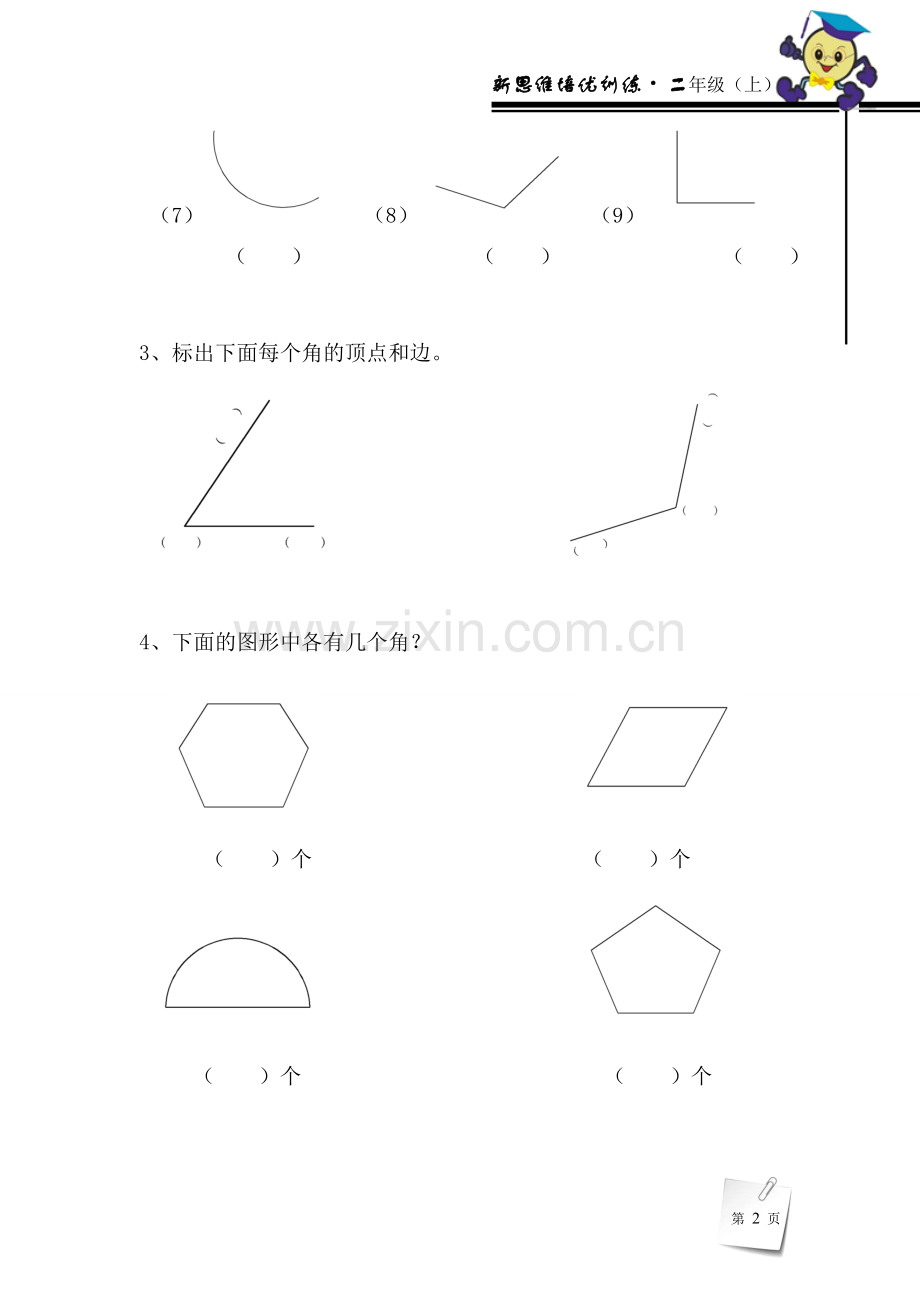 新思维培优训练·二年级（上）

（7）　　　　（8）　　　　（9）

（　　）　　（　　）　　（　　）

3、标出下面每个角的顶点和边。

（　）

（　）　（　）

（　）

（　）　（　）

www.zixin.com.cn

4、下面的图形中各有几个角？

（　　）个　　（　　）个

（　　）个　　（　　）个

第 2 页